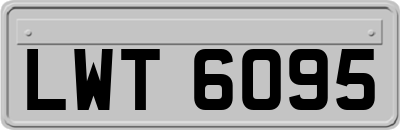 LWT 6095